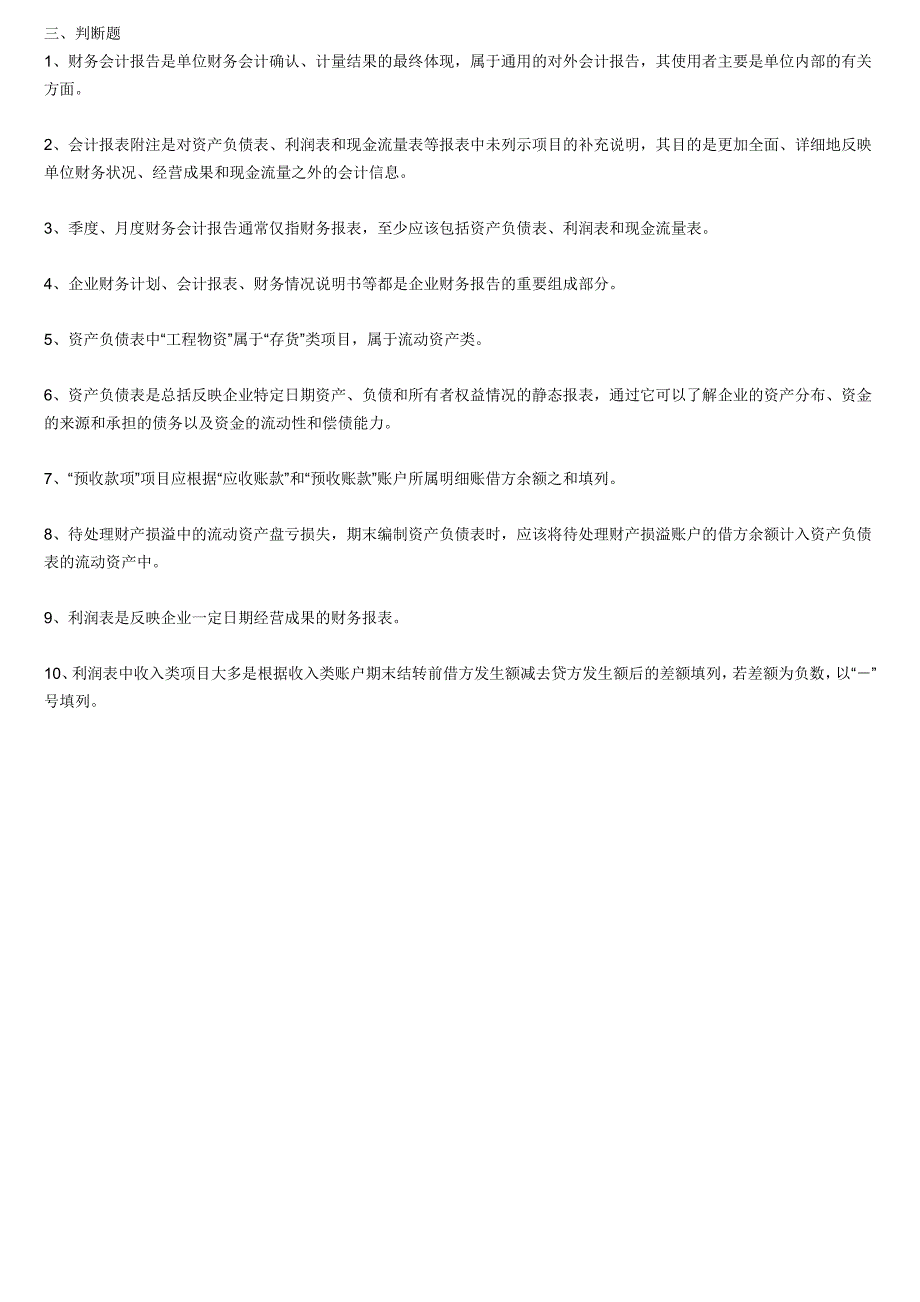 三、判断题

1、财务会计报告是单位财务会计确认、计量结果的最终体现，属于通用的对外会计报告，其使用者主要是单位内部的有关方面。

2、会计报表附注是对资产负债表、利润表和现金流量表等报表中未列示项目的补充说明，其目的是更加全面、详细地反映单位财务状况、经营成果和现金流量之外的会计信息。

3、季度、月度财务会计报告通常仅指财务报表，至少应该包括资产负债表、利润表和现金流量表。

4、企业财务计划、会计报表、财务情况说明书等都是企业财务报告的重要组成部分。

5、资产负债表中“工程物资”属于“存货”类项目，属于流动资产类。

6、资产负债表是总括反映企业特定日期资产、负债和所有者权益情况的静态报表，通过它可以了解企业的资产分布、资金的来源和承担的债务以及资金的流动性和偿债能力。

7、“预收款项”项目应根据“应收账款”和“预收账款”账户所属明细账借方余额之和填列。

8、待处理财产损溢中的流动资产盘亏损失，期末编制资产负债表时，应该将待处理财产损溢账户的借方余额计入资产负债表的流动资产中。

9、利润表是反映企业一定日期经营成果的财务报表。

10、利润表中收入类项目大多是根据收入类账户期末结转前借方发生额减去贷方发生额后的差额填列，若差额为负数，以“－”号填列。